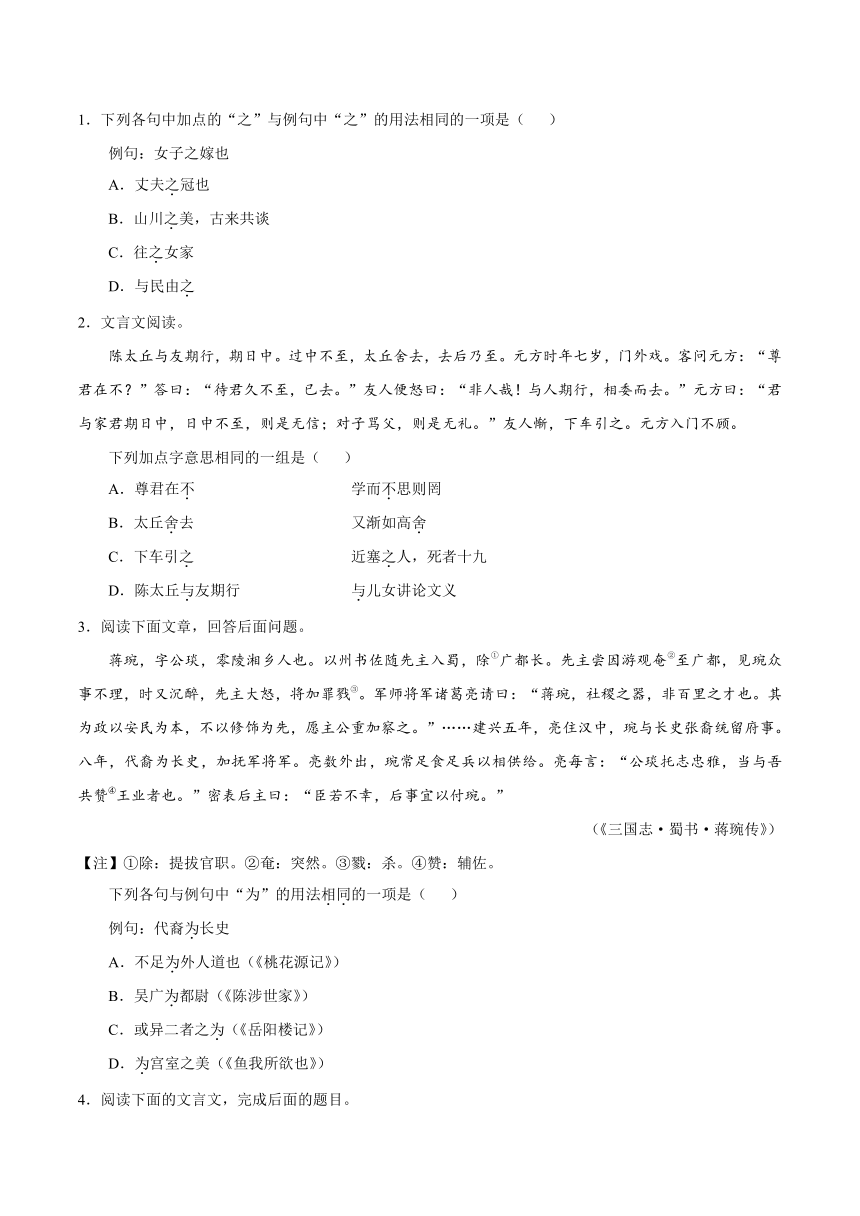 1．下列各句中加点的“之”与例句中“之”的用法相同的一项是（　　）

例句：女子之嫁也

A．丈夫之冠也

B．山川之美，古来共谈

C．往之女家

D．与民由之

2．文言文阅读。

陈太丘与友期行，期日中。过中不至，太丘舍去，去后乃至。元方时年七岁，门外戏。客问元方：“尊君在不？”答曰：“待君久不至，已去。”友人便怒曰：“非人哉！与人期行，相委而去。”元方曰：“君与家君期日中，日中不至，则是无信；对子骂父，则是无礼。”友人惭，下车引之。元方入门不顾。

下列加点字意思相同的一组是（　　）

A．尊君在不　　　　　　学而不思则罔

B．太丘舍去　　　　　　又渐如高舍

C．下车引之　　　　　　近塞之人，死者十九

D．陈太丘与友期行　　　　与儿女讲论文义

3．阅读下面文章，回答后面问题。

蒋琬，字公琰，零陵湘乡人也。以州书佐随先主入蜀，除①广都长。先主尝因游观奄②至广都，见琬众事不理，时又沉醉，先主大怒，将加罪戮③。军师将军诸葛亮请曰：“蒋琬，社稷之器，非百里之才也。其为政以安民为本，不以修饰为先，愿主公重加察之。”……建兴五年，亮住汉中，琬与长史张裔统留府事。八年，代裔为长史，加抚军将军。亮数外出，琬常足食足兵以相供给。亮每言：“公琰托志忠雅，当与吾共赞④王业者也。”密表后主曰：“臣若不幸，后事宜以付琬。”

（《三国志·蜀书·蒋琬传》）

【注】①除：提拔官职。②奄：突然。③戮：杀。④赞：辅佐。

下列各句与例句中“为”的用法相同的一项是（　　）

例句：代裔为长史

A．不足为外人道也（《桃花源记》）

B．吴广为都尉（《陈涉世家》）

C．或异二者之为（《岳阳楼记》）

D．为宫室之美（《鱼我所欲也》）

4．阅读下面的文言文，完成后面的题目。